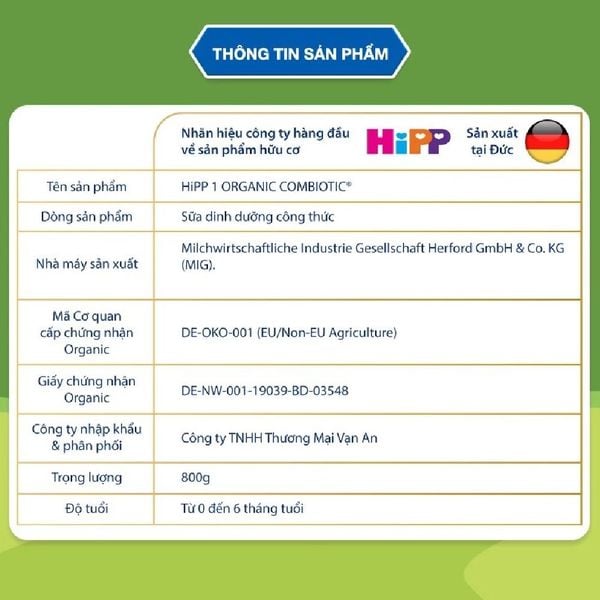 THÔNG TIN SẢN PHẨM

| | Nhãn hiệu công ty hàng đầu về sản phẩm hữu cơ HiPP Sản xuất tại Đức |
|---|---|
| Tên sản phẩm | HiPP 1 ORGANIC COMBIOTIC® |
| Dòng sản phẩm | Sữa dinh dưỡng công thức |
| Nhà máy sản xuất | Milchwirtschaftliche Industrie Gesellschaft Herford GmbH & Co. KG (MIG). |
| Mã Cơ quan cấp chứng nhận Organic | DE-OKO-001 (EU/Non-EU Agriculture) |
| Giấy chứng nhận Organic | DE-NW-001-19039-BD-03548 |
| Công ty nhập khẩu & phân phối | Công ty TNHH Thương Mại Vạn An |
| Trọng lượng | 800g |
| Độ tuổi | Từ 0 đến 6 tháng tuổi |